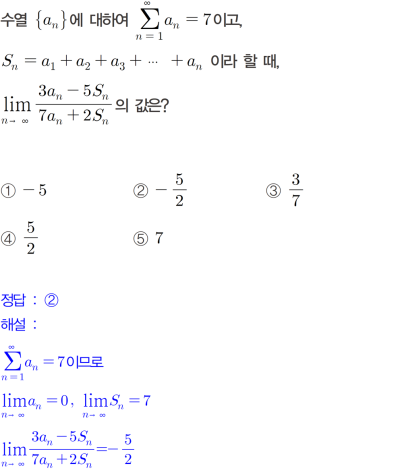 수열 $\{a_n\}$에 대하여 $\sum_{n=1}^{\infty} a_n = 7$이고,

$S_n = a_1 + a_2 + a_3 + \cdots + a_n$ 이라 할 때,

$\lim_{n \to \infty} \frac{3a_n - 5S_n}{7a_n + 2S_n}$의 값은?

① $-5$ ② $-\frac{5}{2}$ ③ $\frac{3}{7}$

④ $\frac{5}{2}$ ⑤ 7

정답 : ②

해설 :

$\sum_{n=1}^{\infty} a_n = 7$이므로

$\lim_{n \to \infty} a_n = 0$, $\lim_{n \to \infty} S_n = 7$

$\lim_{n \to \infty} \frac{3a_n - 5S_n}{7a_n + 2S_n} = -\frac{5}{2}$